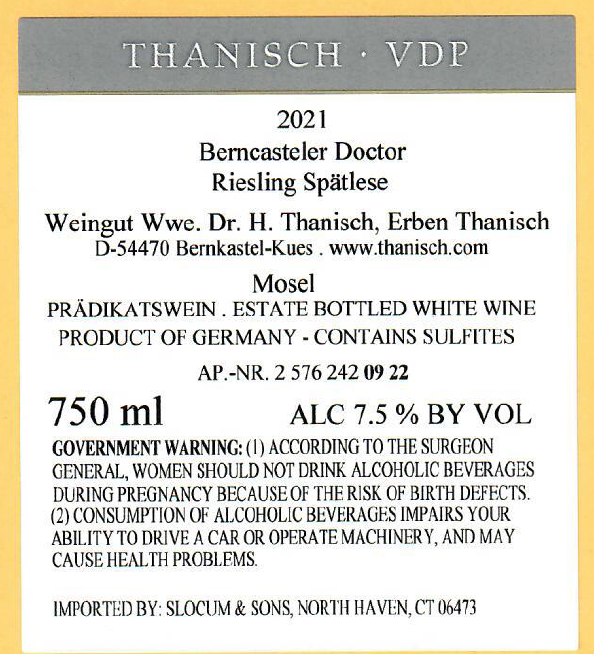 THANISCH · VDP

2021
Berncasteler Doctor
Riesling Spätlese

Weingut Wwe. Dr. H. Thanisch, Erben Thanisch
D-54470 Bernkastel-Kues . www.thanisch.com

Mosel
PRÄDIKATSWEIN . ESTATE BOTTLED WHITE WINE
PRODUCT OF GERMANY - CONTAINS SULFITES

AP.-NR. 2 576 242 09 22

750 ml ALC 7.5 % BY VOL

GOVERNMENT WARNING: (1) ACCORDING TO THE SURGEON GENERAL, WOMEN SHOULD NOT DRINK ALCOHOLIC BEVERAGES DURING PREGNANCY BECAUSE OF THE RISK OF BIRTH DEFECTS. (2) CONSUMPTION OF ALCOHOLIC BEVERAGES IMPAIRS YOUR ABILITY TO DRIVE A CAR OR OPERATE MACHINERY, AND MAY CAUSE HEALTH PROBLEMS.

IMPORTED BY: SLOCUM & SONS, NORTH HAVEN, CT 06473